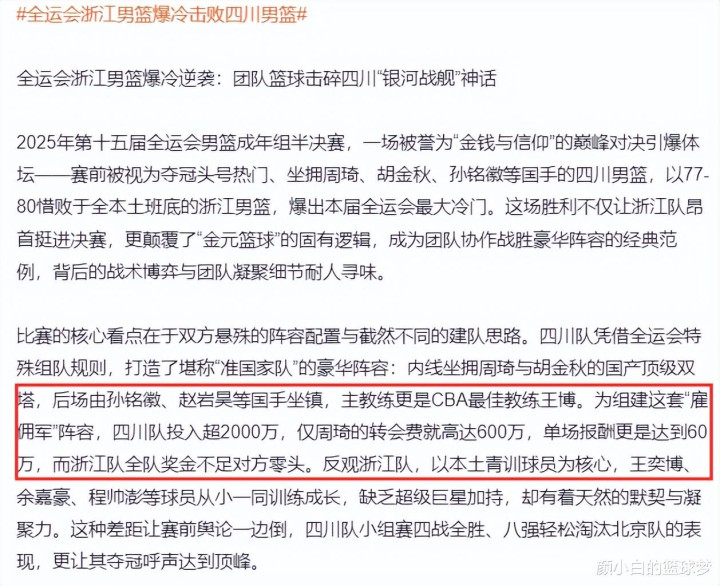 #全运会浙江男篮爆冷击败四川男篮#

全运会浙江男篮爆冷逆袭：团队篮球击碎四川“银河战舰”神话

2025年第十五届全运会男篮成年组半决赛，一场被誉为“金钱与信仰”的巅峰对决引爆体坛——赛前被视为夺冠头号热门、坐拥周琦、胡金秋、孙铭徽等国手的四川男篮，以77-80惜败于全本土班底的浙江男篮，爆出本届全运会最大冷门。这场胜利不仅让浙江队昂首挺进决赛，更颠覆了“金元篮球”的固有逻辑，成为团队协作战胜豪华阵容的经典范例，背后的战术博弈与团队凝聚细节耐人寻味。

比赛的核心看点在于双方悬殊的阵容配置与截然不同的建队思路。四川队凭借全运会特殊组队规则，打造了堪称“准国家队”的豪华阵容：内线坐拥周琦与胡金秋的国产顶级双塔，后场由孙铭徽、赵岩昊等国手坐镇，主教练更是CBA最佳教练王博。为组建这套“雇佣军”阵容，四川队投入超2000万，仅周琦的转会费就高达600万，单场报酬更是达到60万，而浙江队全队奖金不足对方零头。反观浙江队，以本土青训球员为核心，王奕博、余嘉豪、程帅澎等球员从小一同训练成长，缺乏超级巨星加持，却有着天然的默契与凝聚力。这种差距让赛前舆论一边倒，四川队小组赛四战全胜、八强轻松淘汰北京队的表现，更让其夺冠呼声达到顶峰。

颜小白的篮球梦